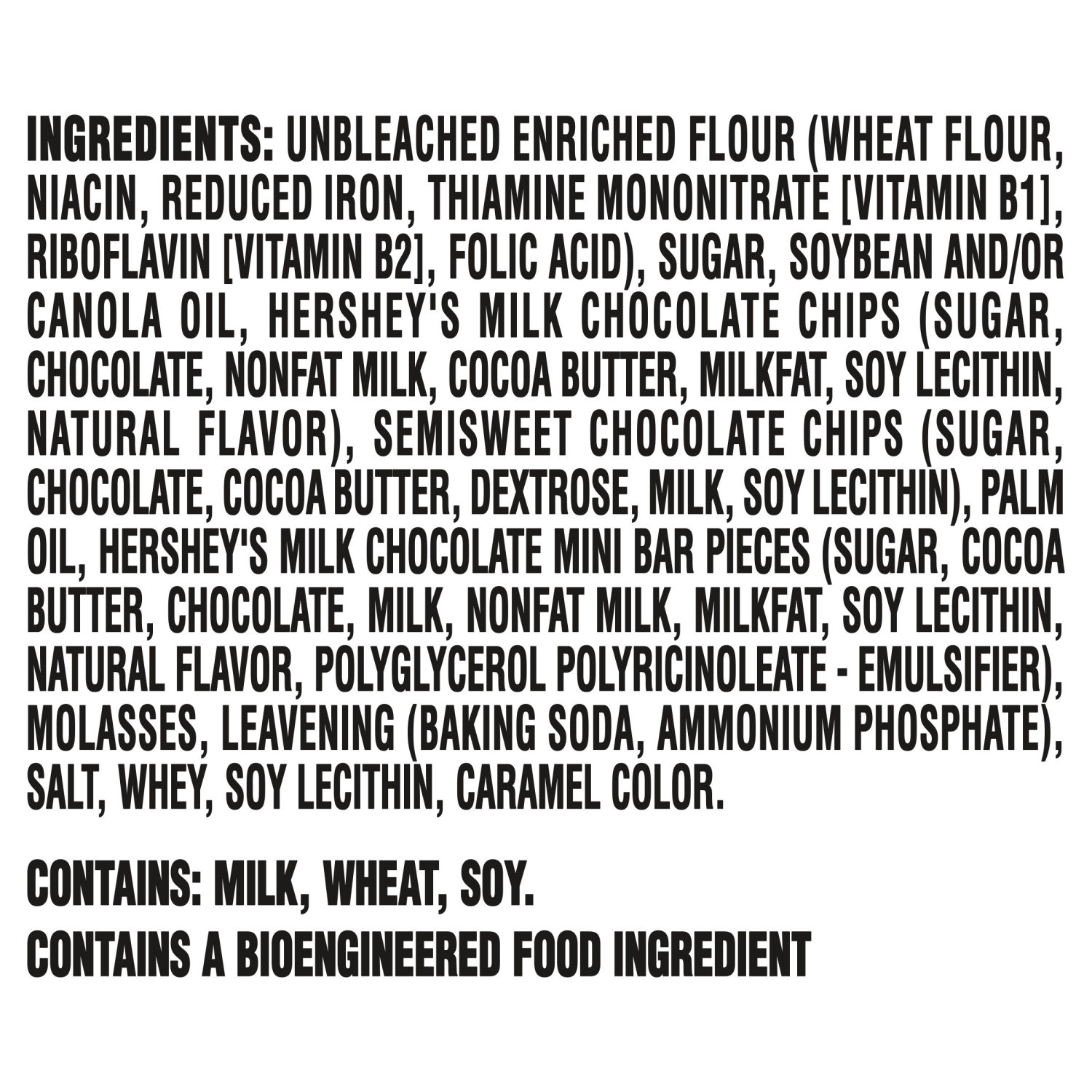 INGREDIENTS: UNBLEACHED ENRICHED FLOUR (WHEAT FLOUR, NIACIN, REDUCED IRON, THIAMINE MONONITRATE [VITAMIN B1], RIBOFLAVIN [VITAMIN B2], FOLIC ACID), SUGAR, SOYBEAN AND/OR CANOLA OIL, HERSHEY'S MILK CHOCOLATE CHIPS (SUGAR, CHOCOLATE, NONFAT MILK, COCOA BUTTER, MILKFAT, SOY LECITHIN, NATURAL FLAVOR), SEMISWEET CHOCOLATE CHIPS (SUGAR, CHOCOLATE, COCOA BUTTER, DEXTROSE, MILK, SOY LECITHIN), PALM OIL, HERSHEY'S MILK CHOCOLATE MINI BAR PIECES (SUGAR, COCOA BUTTER, CHOCOLATE, MILK, NONFAT MILK, MILKFAT, SOY LECITHIN, NATURAL FLAVOR, POLYGLYCEROL POLYRICINOLEATE - EMULSIFIER), MOLASSES, LEAVENING (BAKING SODA, AMMONIUM PHOSPHATE), SALT, WHEY, SOY LECITHIN, CARAMEL COLOR.

CONTAINS: MILK, WHEAT, SOY.
CONTAINS A BIOENGINEERED FOOD INGREDIENT